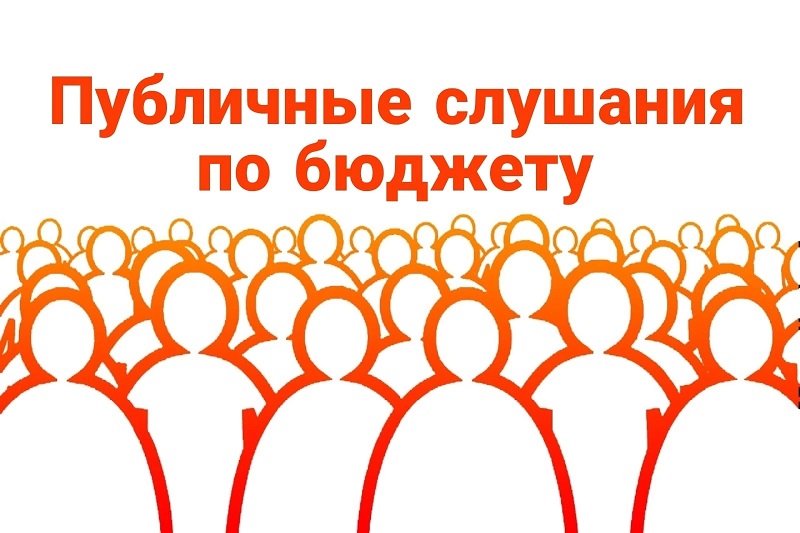 Публичные слушания по бюджету